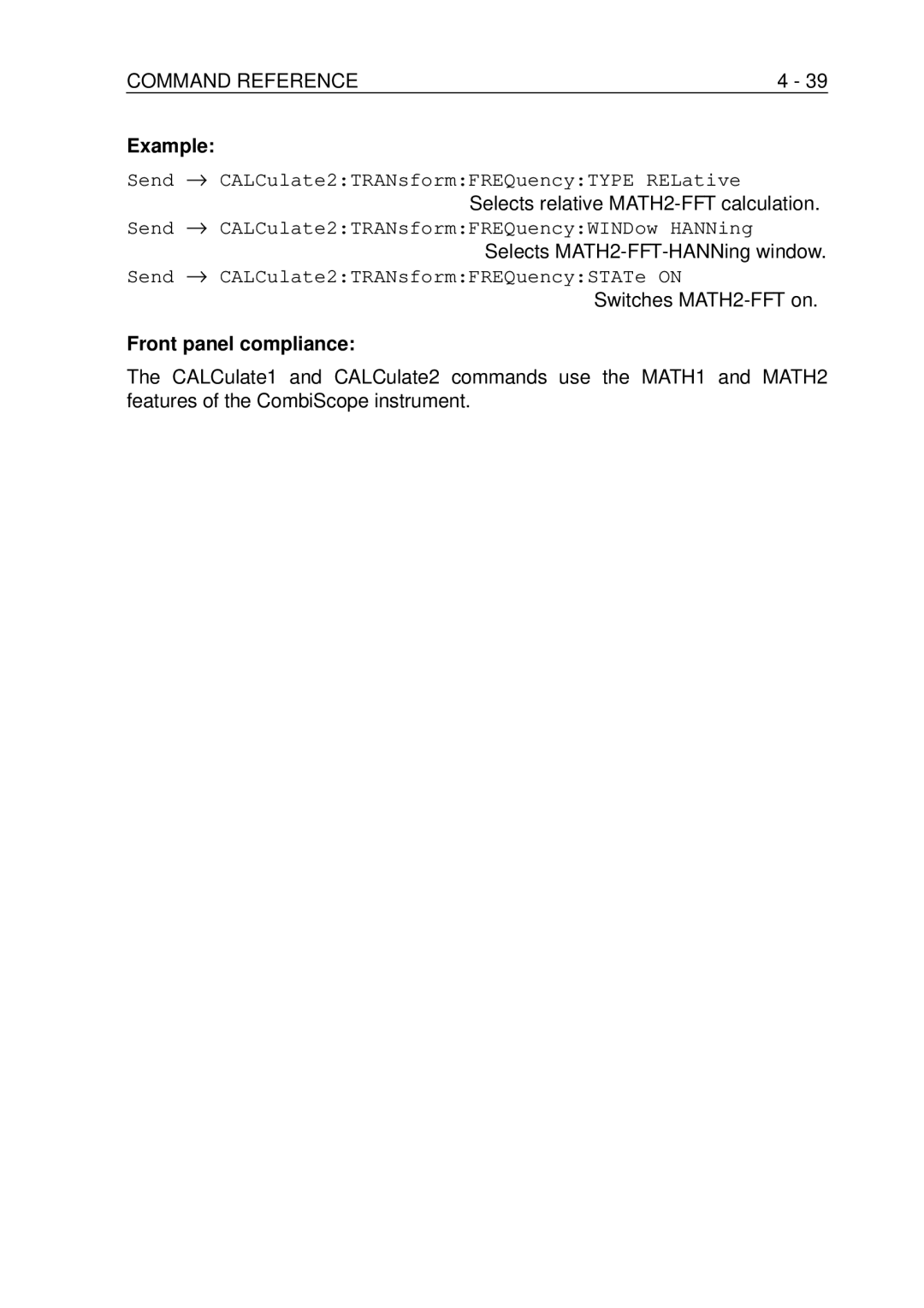 COMMAND REFERENCE 4 - 39

Example:

Send → CALCulate2:TRANsform:FREQuency:TYPE RELative
Selects relative MATH2-FFT calculation.

Send → CALCulate2:TRANsform:FREQuency:WINDow HANNing
Selects MATH2-FFT-HANNing window.

Send → CALCulate2:TRANsform:FREQuency:STATe ON
Switches MATH2-FFT on.

Front panel compliance:

The CALCulate1 and CALCulate2 commands use the MATH1 and MATH2 features of the CombiScope instrument.